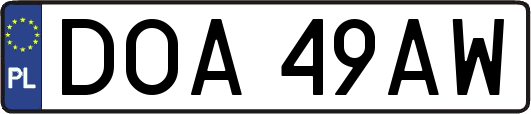 PL
DOA 49AW